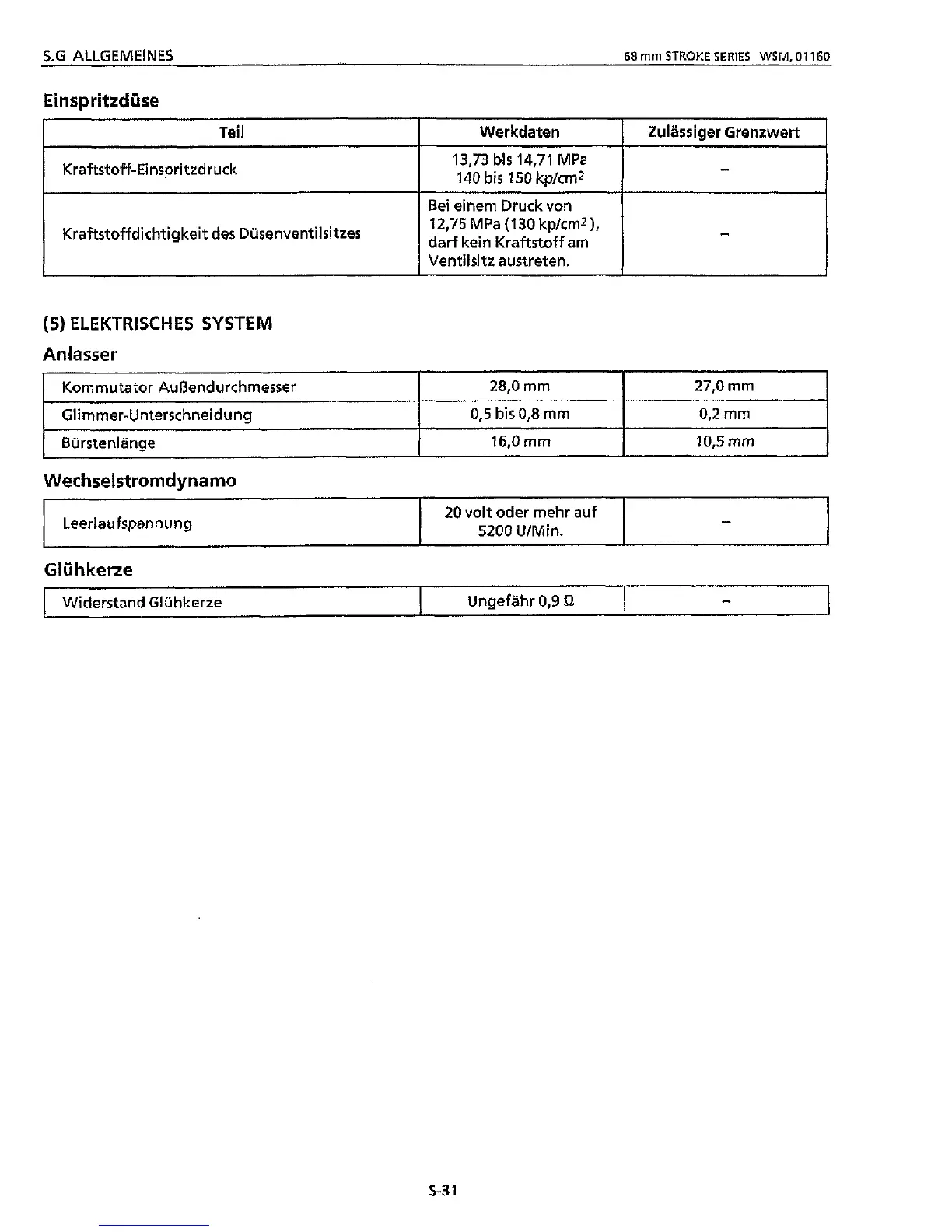 S.G ALLGEMEINES

68 mm STROKE SERIES WSM, 01160

Einspritzdüse

| Teil | Werkdaten | Zulässiger Grenzwert |
|---|---|---|
| Kraftstoff-Einspritzdruck | 13,73 bis 14,71 MPa 140 bis 150 kp/cm$^2$ | – |
| Kraftstoffdichtigkeit des Düsenventilsitzes | Bei einem Druck von 12,75 MPa (130 kp/cm$^2$), darf kein Kraftstoff am Ventilsitz austreten. | – |

(5) ELEKTRISCHES SYSTEM

Anlasser

| Kommutator Außendurchmesser | 28,0 mm | 27,0 mm |
|---|---|---|
| Glimmer-Unterschneidung | 0,5 bis 0,8 mm | 0,2 mm |
| Bürstenlänge | 16,0 mm | 10,5 mm |

Wechselstromdynamo

| Leerlaufspannung | 20 volt oder mehr auf 5200 U/Min. | – |
|---|---|---|

Glühkerze

| Widerstand Glühkerze | Ungefähr 0,9 Ω | – |
|---|---|---|

S-31